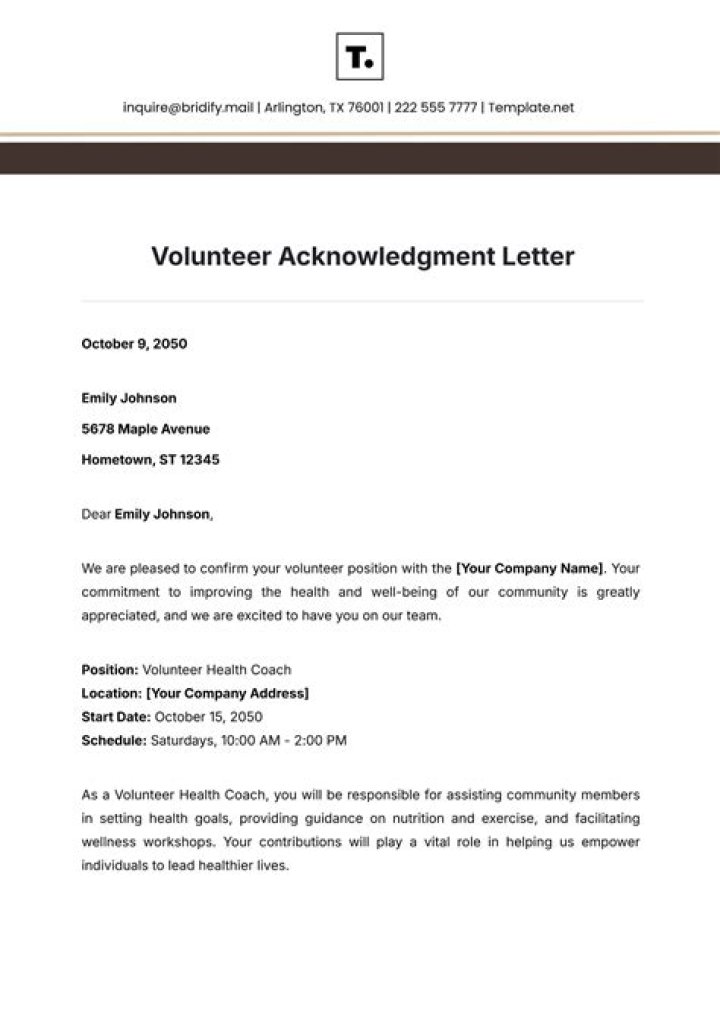 T.

inquire@bridify.mail | Arlington, TX 76001 | 222 555 7777 | Template.net

Volunteer Acknowledgment Letter

October 9, 2050

Emily Johnson

5678 Maple Avenue

Hometown, ST 12345

Dear Emily Johnson,

We are pleased to confirm your volunteer position with the [Your Company Name]. Your commitment to improving the health and well-being of our community is greatly appreciated, and we are excited to have you on our team.

Position: Volunteer Health Coach
Location: [Your Company Address]
Start Date: October 15, 2050
Schedule: Saturdays, 10:00 AM - 2:00 PM

As a Volunteer Health Coach, you will be responsible for assisting community members in setting health goals, providing guidance on nutrition and exercise, and facilitating wellness workshops. Your contributions will play a vital role in helping us empower individuals to lead healthier lives.